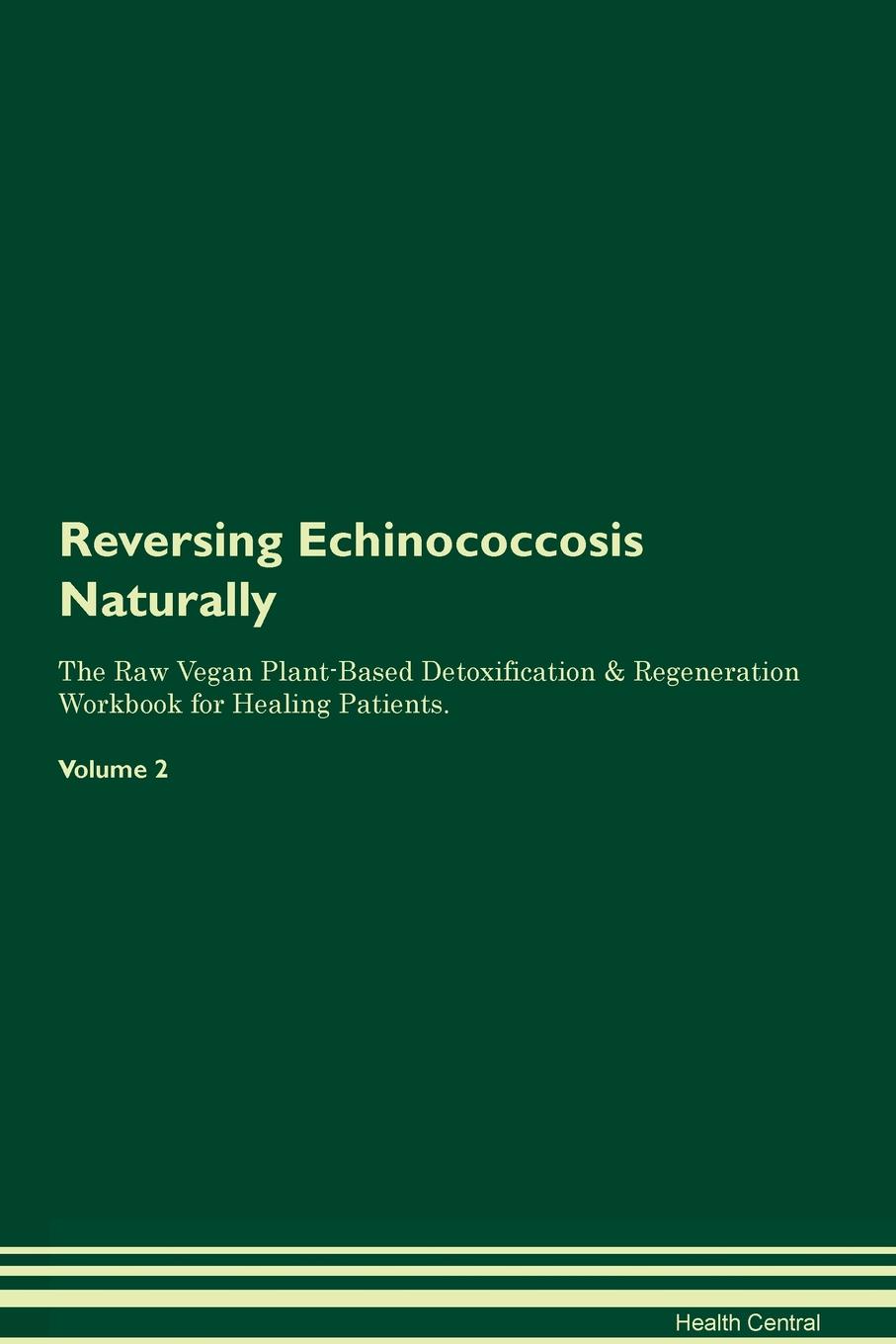 Reversing Echinococcosis Naturally

The Raw Vegan Plant-Based Detoxification & Regeneration Workbook for Healing Patients.

Volume 2

Health Central